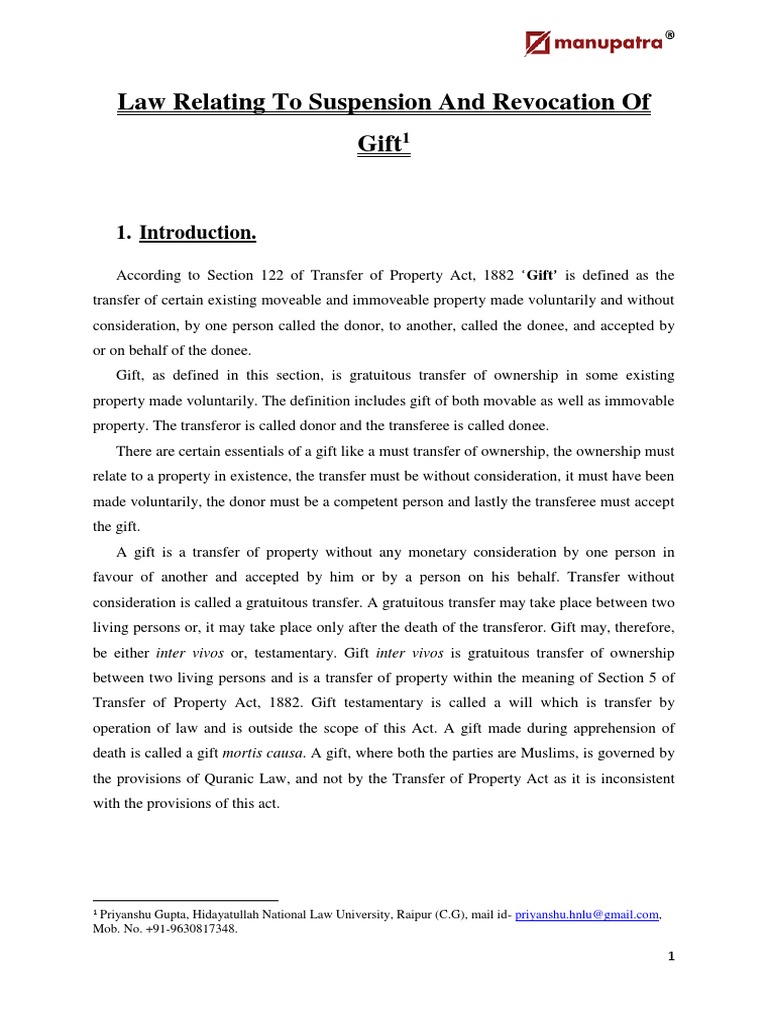 manupatra®

Law Relating To Suspension And Revocation Of Gift$^1$

1. Introduction.

According to Section 122 of Transfer of Property Act, 1882 'Gift' is defined as the transfer of certain existing moveable and immoveable property made voluntarily and without consideration, by one person called the donor, to another, called the donee, and accepted by or on behalf of the donee.

Gift, as defined in this section, is gratuitous transfer of ownership in some existing property made voluntarily. The definition includes gift of both movable as well as immovable property. The transferor is called donor and the transferee is called donee.

There are certain essentials of a gift like a must transfer of ownership, the ownership must relate to a property in existence, the transfer must be without consideration, it must have been made voluntarily, the donor must be a competent person and lastly the transferee must accept the gift.

A gift is a transfer of property without any monetary consideration by one person in favour of another and accepted by him or by a person on his behalf. Transfer without consideration is called a gratuitous transfer. A gratuitous transfer may take place between two living persons or, it may take place only after the death of the transferor. Gift may, therefore, be either inter vivos or, testamentary. Gift inter vivos is gratuitous transfer of ownership between two living persons and is a transfer of property within the meaning of Section 5 of Transfer of Property Act, 1882. Gift testamentary is called a will which is transfer by operation of law and is outside the scope of this Act. A gift made during apprehension of death is called a gift mortis causa. A gift, where both the parties are Muslims, is governed by the provisions of Quranic Law, and not by the Transfer of Property Act as it is inconsistent with the provisions of this act.

$^1$ Priyanshu Gupta, Hidayatullah National Law University, Raipur (C.G), mail id- priyanshu.hnlu@gmail.com, Mob. No. +91-9630817348.

1